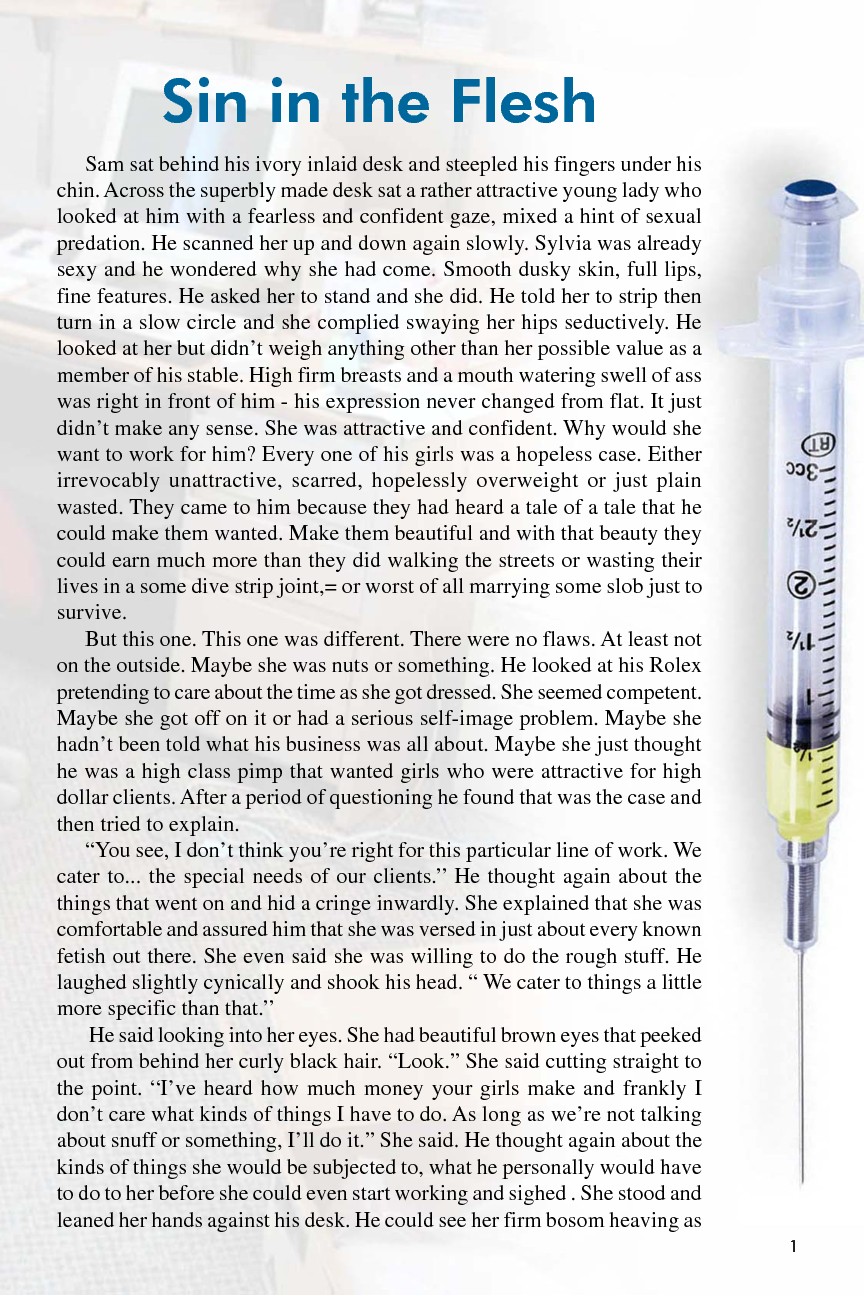 Sin in the Flesh

Sam sat behind his ivory inlaid desk and steepled his fingers under his chin. Across the superbly made desk sat a rather attractive young lady who looked at him with a fearless and confident gaze, mixed a hint of sexual predation. He scanned her up and down again slowly. Sylvia was already sexy and he wondered why she had come. Smooth dusky skin, full lips, fine features. He asked her to stand and she did. He told her to strip then turn in a slow circle and she complied swaying her hips seductively. He looked at her but didn't weigh anything other than her possible value as a member of his stable. High firm breasts and a mouth watering swell of ass was right in front of him - his expression never changed from flat. It just didn't make any sense. She was attractive and confident. Why would she want to work for him? Every one of his girls was a hopeless case. Either irrevocably unattractive, scarred, hopelessly overweight or just plain wasted. They came to him because they had heard a tale of a tale that he could make them wanted. Make them beautiful and with that beauty they could earn much more than they did walking the streets or wasting their lives in a some dive strip joint,= or worst of all marrying some slob just to survive.

But this one. This one was different. There were no flaws. At least not on the outside. Maybe she was nuts or something. He looked at his Rolex pretending to care about the time as she got dressed. She seemed competent. Maybe she got off on it or had a serious self-image problem. Maybe she hadn't been told what his business was all about. Maybe she just thought he was a high class pimp that wanted girls who were attractive for high dollar clients. After a period of questioning he found that was the case and then tried to explain.

"You see, I don't think you're right for this particular line of work. We cater to... the special needs of our clients." He thought again about the things that went on and hid a cringe inwardly. She explained that she was comfortable and assured him that she was versed in just about every known fetish out there. She even said she was willing to do the rough stuff. He laughed slightly cynically and shook his head. " We cater to things a little more specific than that."

He said looking into her eyes. She had beautiful brown eyes that peeked out from behind her curly black hair. "Look." She said cutting straight to the point. "I've heard how much money your girls make and frankly I don't care what kinds of things I have to do. As long as we're not talking about snuff or something, I'll do it." She said. He thought again about the kinds of things she would be subjected to, what he personally would have to do to her before she could even start working and sighed . She stood and leaned her hands against his desk. He could see her firm bosom heaving as

RT
3cc
2½
2
1½
1
½

1